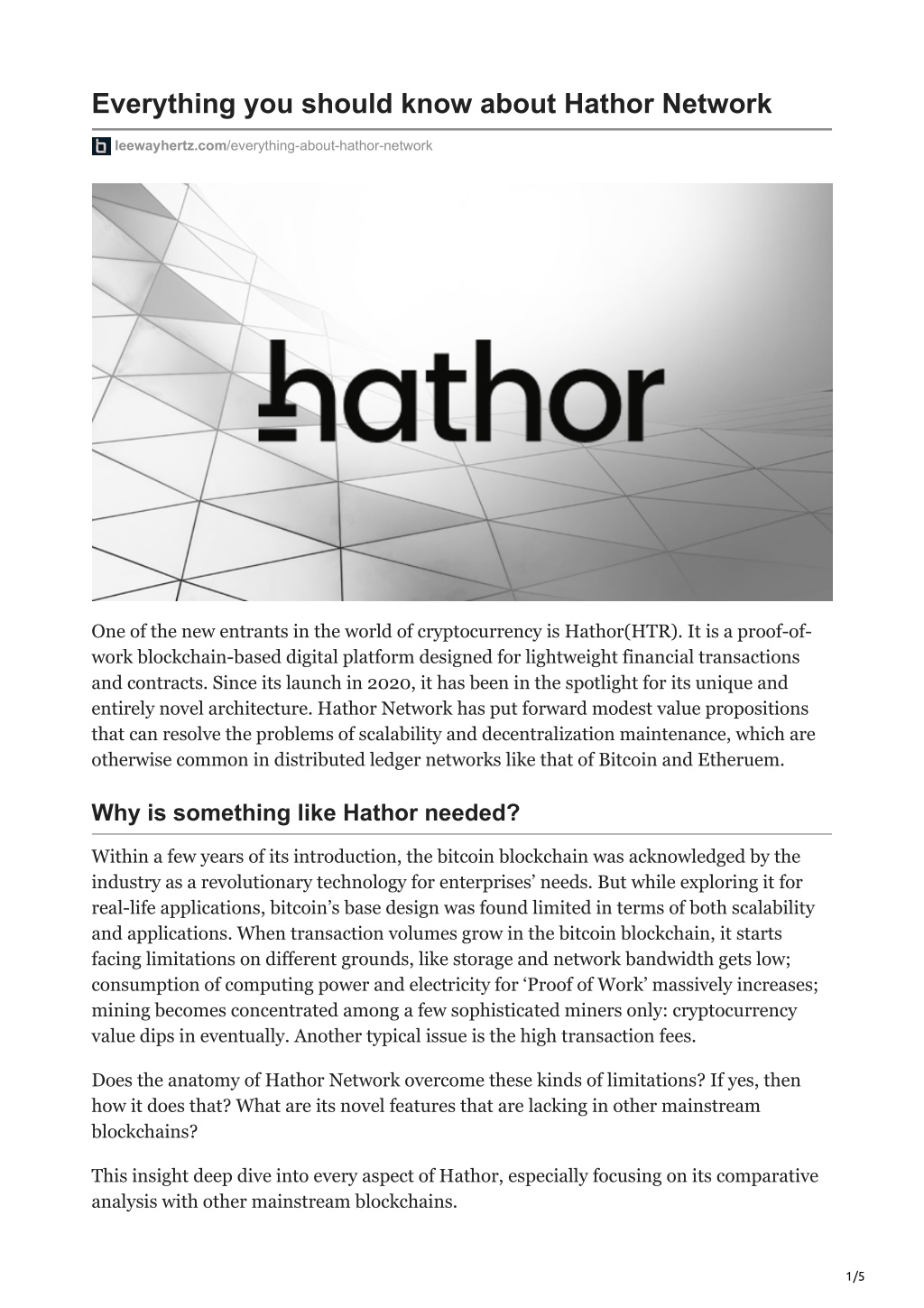 Everything you should know about Hathor Network

leewayhertz.com/everything-about-hathor-network

hathor

One of the new entrants in the world of cryptocurrency is Hathor(HTR). It is a proof-of-work blockchain-based digital platform designed for lightweight financial transactions and contracts. Since its launch in 2020, it has been in the spotlight for its unique and entirely novel architecture. Hathor Network has put forward modest value propositions that can resolve the problems of scalability and decentralization maintenance, which are otherwise common in distributed ledger networks like that of Bitcoin and Etheruem.

Why is something like Hathor needed?

Within a few years of its introduction, the bitcoin blockchain was acknowledged by the industry as a revolutionary technology for enterprises' needs. But while exploring it for real-life applications, bitcoin's base design was found limited in terms of both scalability and applications. When transaction volumes grow in the bitcoin blockchain, it starts facing limitations on different grounds, like storage and network bandwidth gets low; consumption of computing power and electricity for 'Proof of Work' massively increases; mining becomes concentrated among a few sophisticated miners only: cryptocurrency value dips in eventually. Another typical issue is the high transaction fees.

Does the anatomy of Hathor Network overcome these kinds of limitations? If yes, then how it does that? What are its novel features that are lacking in other mainstream blockchains?

This insight deep dive into every aspect of Hathor, especially focusing on its comparative analysis with other mainstream blockchains.

1/5